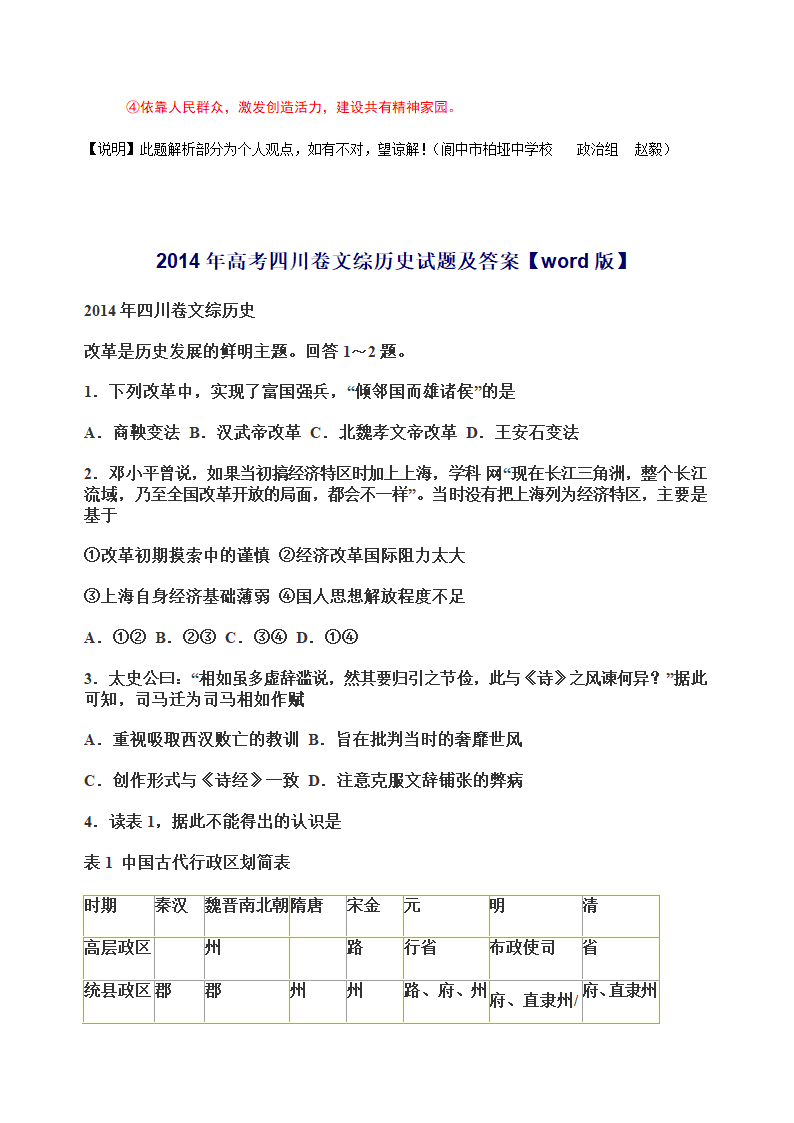 ④依靠人民群众，激发创造活力，建设共有精神家园。

【说明】此题解析部分为个人观点，如有不对，望谅解！（阆中市柏垭中学校　政治组　赵毅）

2014 年高考四川卷文综历史试题及答案【word 版】

2014 年四川卷文综历史

改革是历史发展的鲜明主题。回答 1～2 题。

1．下列改革中，实现了富国强兵，“倾邻国而雄诸侯”的是

A．商鞅变法 B．汉武帝改革 C．北魏孝文帝改革 D．王安石变法

2．邓小平曾说，如果当初搞经济特区时加上上海，学科 网“现在长江三角洲，整个长江流域，乃至全国改革开放的局面，都会不一样”。当时没有把上海列为经济特区，主要是基于

①改革初期摸索中的谨慎 ②经济改革国际阻力太大

③上海自身经济基础薄弱 ④国人思想解放程度不足

A．①② B．②③ C．③④ D．①④

3．太史公曰：“相如虽多虚辞滥说，然其要归引之节俭，此与《诗》之风谏何异？”据此可知，司马迁为司马相如作赋

A．重视吸取西汉败亡的教训 B．旨在批判当时的奢靡世风

C．创作形式与《诗经》一致 D．注意克服文辞铺张的弊病

4．读表 1，据此不能得出的认识是

表 1 中国古代行政区划简表

| 时期 | 秦汉 | 魏晋南北朝 | 隋唐 | 宋金 | 元 | 明 | 清 |
|---|---|---|---|---|---|---|---|
| 高层政区 | | 州 | | 路 | 行省 | 布政使司 | 省 |
| 统县政区 | 郡 | 郡 | 州 | 州 | 路、府、州 | 府、直隶州/ | 府、直隶州 |